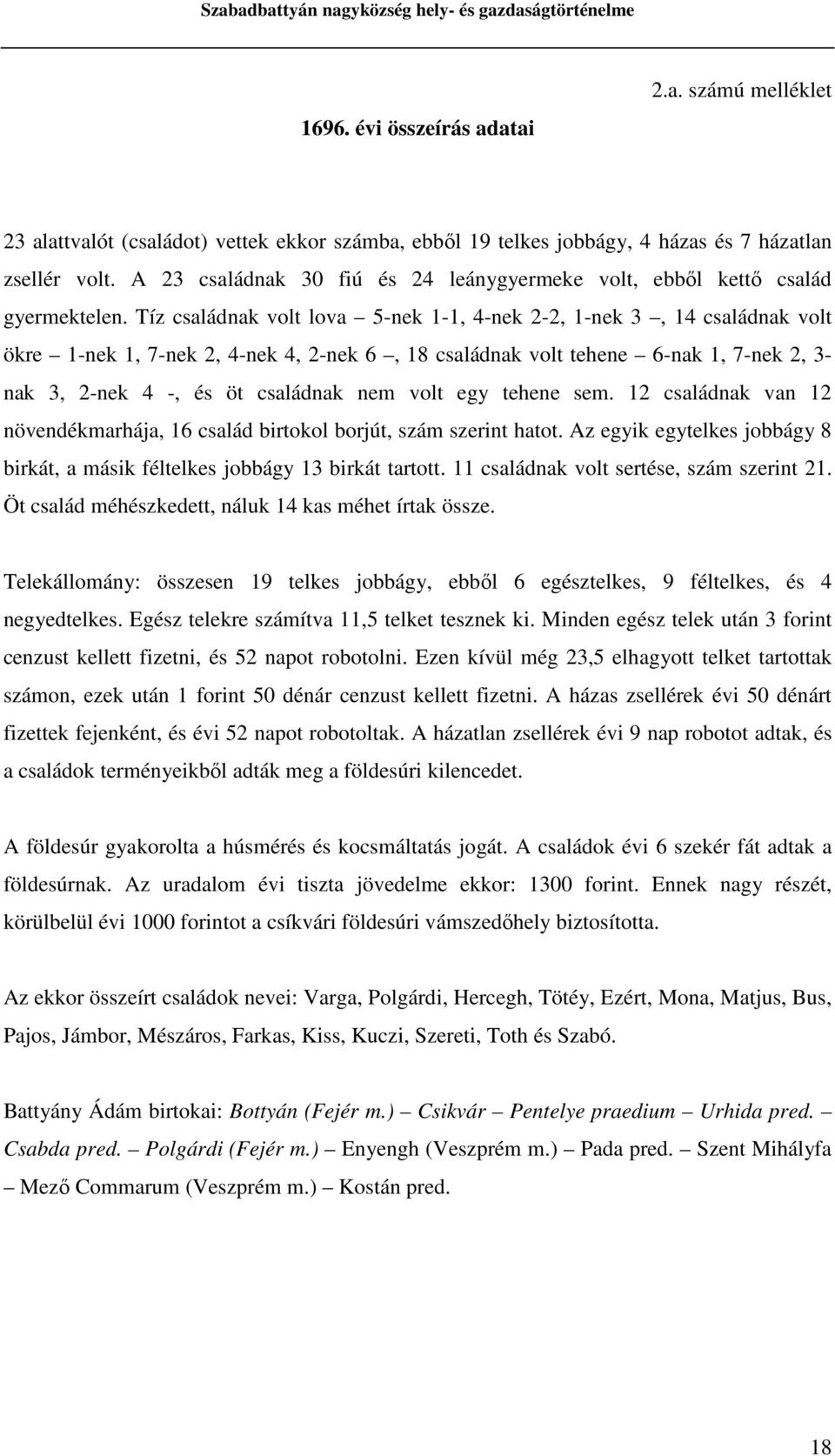 Szabadbattyán nagyközség hely- és gazdaságtörténelme

2.a. számú melléklet

1696. évi összeírás adatai

23 alattvalót (családot) vettek ekkor számba, ebből 19 telkes jobbágy, 4 házas és 7 házatlan zsellér volt. A 23 családnak 30 fiú és 24 leánygyermeke volt, ebből kettő család gyermektelen. Tíz családnak volt lova – 5-nek 1-1, 4-nek 2-2, 1-nek 3 –, 14 családnak volt ökre – 1-nek 1, 7-nek 2, 4-nek 4, 2-nek 6 –, 18 családnak volt tehene – 6-nak 1, 7-nek 2, 3-nak 3, 2-nek 4 -, és öt családnak nem volt egy tehene sem. 12 családnak van 12 növendékmarhája, 16 család birtokol borjút, szám szerint hatot. Az egyik egytelkes jobbágy 8 birkát, a másik féltelkes jobbágy 13 birkát tartott. 11 családnak volt sertése, szám szerint 21. Öt család méhészkedett, náluk 14 kas méhet írtak össze.

Telekállomány: összesen 19 telkes jobbágy, ebből 6 egésztelkes, 9 féltelkes, és 4 negyedtelkes. Egész telekre számítva 11,5 telket tesznek ki. Minden egész telek után 3 forint cenzust kellett fizetni, és 52 napot robotolni. Ezen kívül még 23,5 elhagyott telket tartottak számon, ezek után 1 forint 50 dénár cenzust kellett fizetni. A házas zsellérek évi 50 dénárt fizettek fejenként, és évi 52 napot robotoltak. A házatlan zsellérek évi 9 nap robotot adtak, és a családok terményeikből adták meg a földesúri kilencedet.

A földesúr gyakorolta a húsmérés és kocsmáltatás jogát. A családok évi 6 szekér fát adtak a földesúrnak. Az uradalom évi tiszta jövedelme ekkor: 1300 forint. Ennek nagy részét, körülbelül évi 1000 forintot a csíkvári földesúri vámszedőhely biztosította.

Az ekkor összeírt családok nevei: Varga, Polgárdi, Hercegh, Tötéy, Ezért, Mona, Matjus, Bus, Pajos, Jámbor, Mészáros, Farkas, Kiss, Kuczi, Szereti, Toth és Szabó.

Battyány Ádám birtokai: Bottyán (Fejér m.) – Csikvár – Pentelye praedium – Urhida pred. – Csabda pred. – Polgárdi (Fejér m.) – Enyengh (Veszprém m.) – Pada pred. – Szent Mihályfa – Mező Commarum (Veszprém m.) – Kostán pred.

18